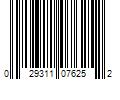 0 29311 07625 2